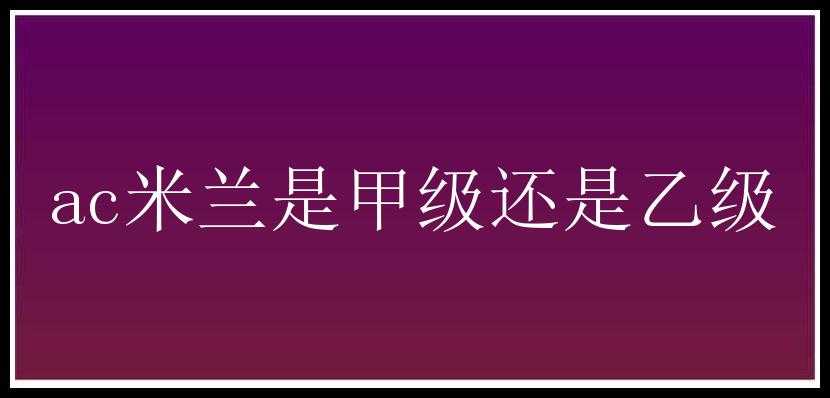 ac米兰是甲级还是乙级